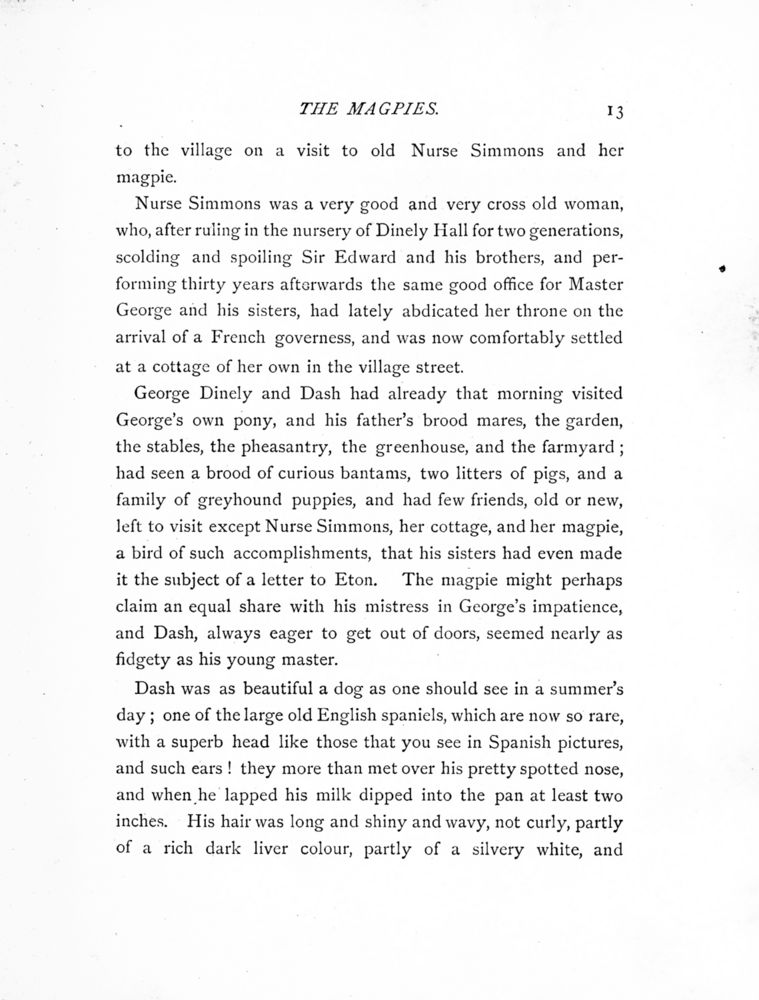 THE MAGPIES. 13

to the village on a visit to old Nurse Simmons and her magpie.

Nurse Simmons was a very good and very cross old woman, who, after ruling in the nursery of Dinely Hall for two generations, scolding and spoiling Sir Edward and his brothers, and performing thirty years afterwards the same good office for Master George and his sisters, had lately abdicated her throne on the arrival of a French governess, and was now comfortably settled at a cottage of her own in the village street.

George Dinely and Dash had already that morning visited George's own pony, and his father's brood mares, the garden, the stables, the pheasantry, the greenhouse, and the farmyard; had seen a brood of curious bantams, two litters of pigs, and a family of greyhound puppies, and had few friends, old or new, left to visit except Nurse Simmons, her cottage, and her magpie, a bird of such accomplishments, that his sisters had even made it the subject of a letter to Eton. The magpie might perhaps claim an equal share with his mistress in George's impatience, and Dash, always eager to get out of doors, seemed nearly as fidgety as his young master.

Dash was as beautiful a dog as one should see in a summer's day; one of the large old English spaniels, which are now so rare, with a superb head like those that you see in Spanish pictures, and such ears! they more than met over his pretty spotted nose, and when he lapped his milk dipped into the pan at least two inches. His hair was long and shiny and wavy, not curly, partly of a rich dark liver colour, partly of a silvery white, and